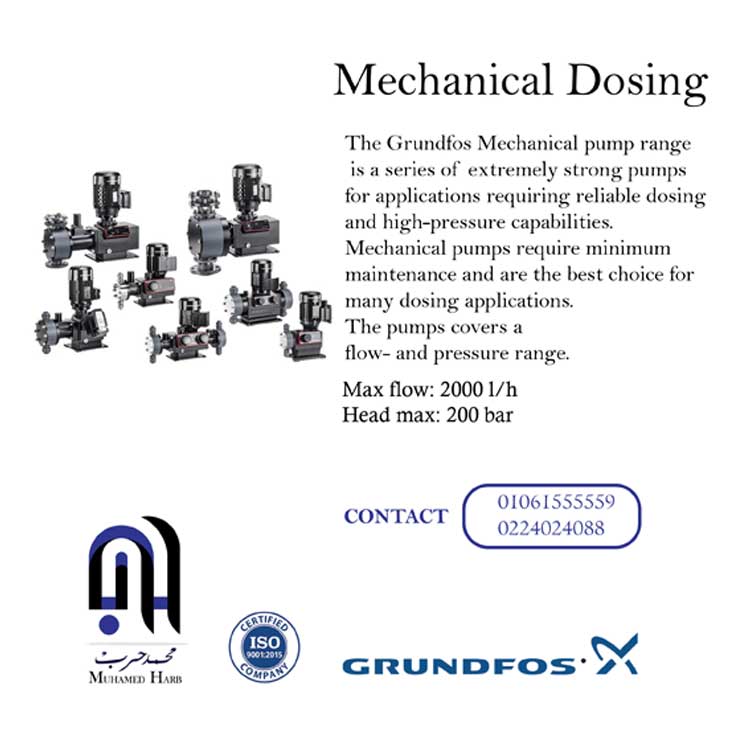 Mechanical Dosing

The Grundfos Mechanical pump range is a series of extremely strong pumps for applications requiring reliable dosing and high-pressure capabilities. Mechanical pumps require minimum maintenance and are the best choice for many dosing applications. The pumps covers a flow- and pressure range.

Max flow: 2000 l/h
Head max: 200 bar

CONTACT
01061555559
0224024088

محمد حرب
MUHAMED HARB

CERTIFIED
ISO
9001:2015
COMPANY

GRUNDFOS